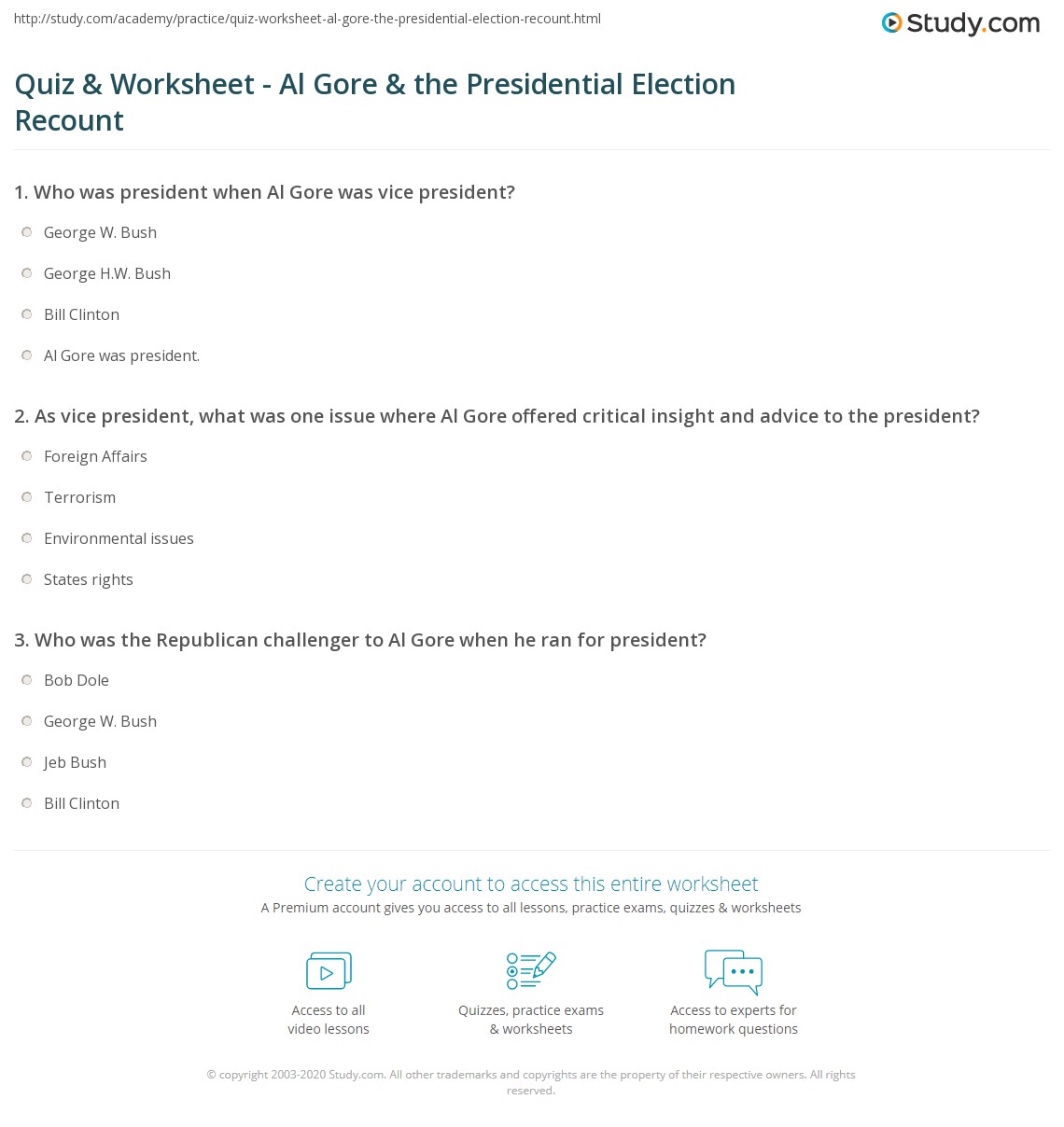 http://study.com/academy/practice/quiz-worksheet-al-gore-the-presidential-election-recount.html

Study.com

Quiz & Worksheet - Al Gore & the Presidential Election Recount

1. Who was president when Al Gore was vice president?

George W. Bush

George H.W. Bush

Bill Clinton

Al Gore was president.

2. As vice president, what was one issue where Al Gore offered critical insight and advice to the president?

Foreign Affairs

Terrorism

Environmental issues

States rights

3. Who was the Republican challenger to Al Gore when he ran for president?

Bob Dole

George W. Bush

Jeb Bush

Bill Clinton

Create your account to access this entire worksheet

A Premium account gives you access to all lessons, practice exams, quizzes & worksheets

Access to all video lessons

Quizzes, practice exams & worksheets

Access to experts for homework questions

© copyright 2003-2020 Study.com. All other trademarks and copyrights are the property of their respective owners. All rights reserved.